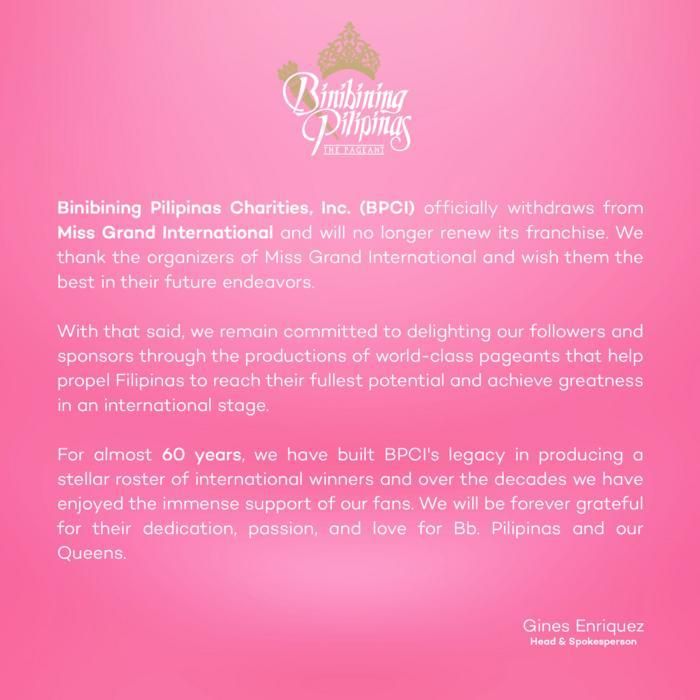 Binibining Pilipinas
THE PAGEANT

Binibining Pilipinas Charities, Inc. (BPCI) officially withdraws from Miss Grand International and will no longer renew its franchise. We thank the organizers of Miss Grand International and wish them the best in their future endeavors.

With that said, we remain committed to delighting our followers and sponsors through the productions of world-class pageants that help propel Filipinas to reach their fullest potential and achieve greatness in an international stage.

For almost 60 years, we have built BPCI's legacy in producing a stellar roster of international winners and over the decades we have enjoyed the immense support of our fans. We will be forever grateful for their dedication, passion, and love for Bb. Pilipinas and our Queens.

Gines Enriquez
Head & Spokesperson